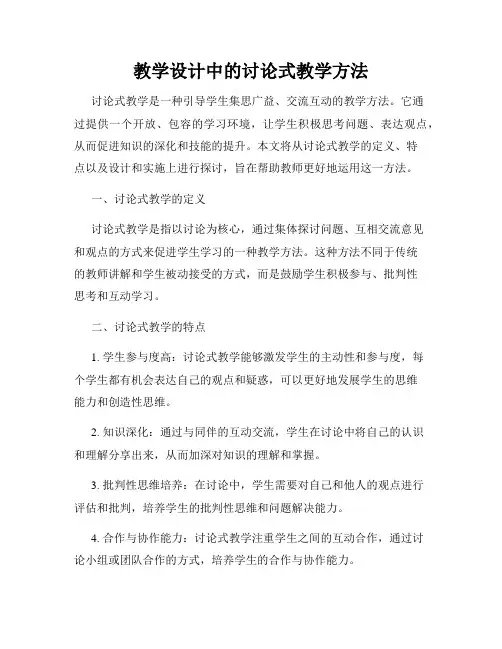 教学设计中的讨论式教学方法

讨论式教学是一种引导学生集思广益、交流互动的教学方法。它通过提供一个开放、包容的学习环境，让学生积极思考问题、表达观点，从而促进知识的深化和技能的提升。本文将从讨论式教学的定义、特点以及设计和实施上进行探讨，旨在帮助教师更好地运用这一方法。

一、讨论式教学的定义

讨论式教学是指以讨论为核心，通过集体探讨问题、互相交流意见和观点的方式来促进学生学习的一种教学方法。这种方法不同于传统的教师讲解和学生被动接受的方式，而是鼓励学生积极参与、批判性思考和互动学习。

二、讨论式教学的特点

1. 学生参与度高：讨论式教学能够激发学生的主动性和参与度，每个学生都有机会表达自己的观点和疑惑，可以更好地发展学生的思维能力和创造性思维。

2. 知识深化：通过与同伴的互动交流，学生在讨论中将自己的认识和理解分享出来，从而加深对知识的理解和掌握。

3. 批判性思维培养：在讨论中，学生需要对自己和他人的观点进行评估和批判，培养学生的批判性思维和问题解决能力。

4. 合作与协作能力：讨论式教学注重学生之间的互动合作，通过讨论小组或团队合作的方式，培养学生的合作与协作能力。